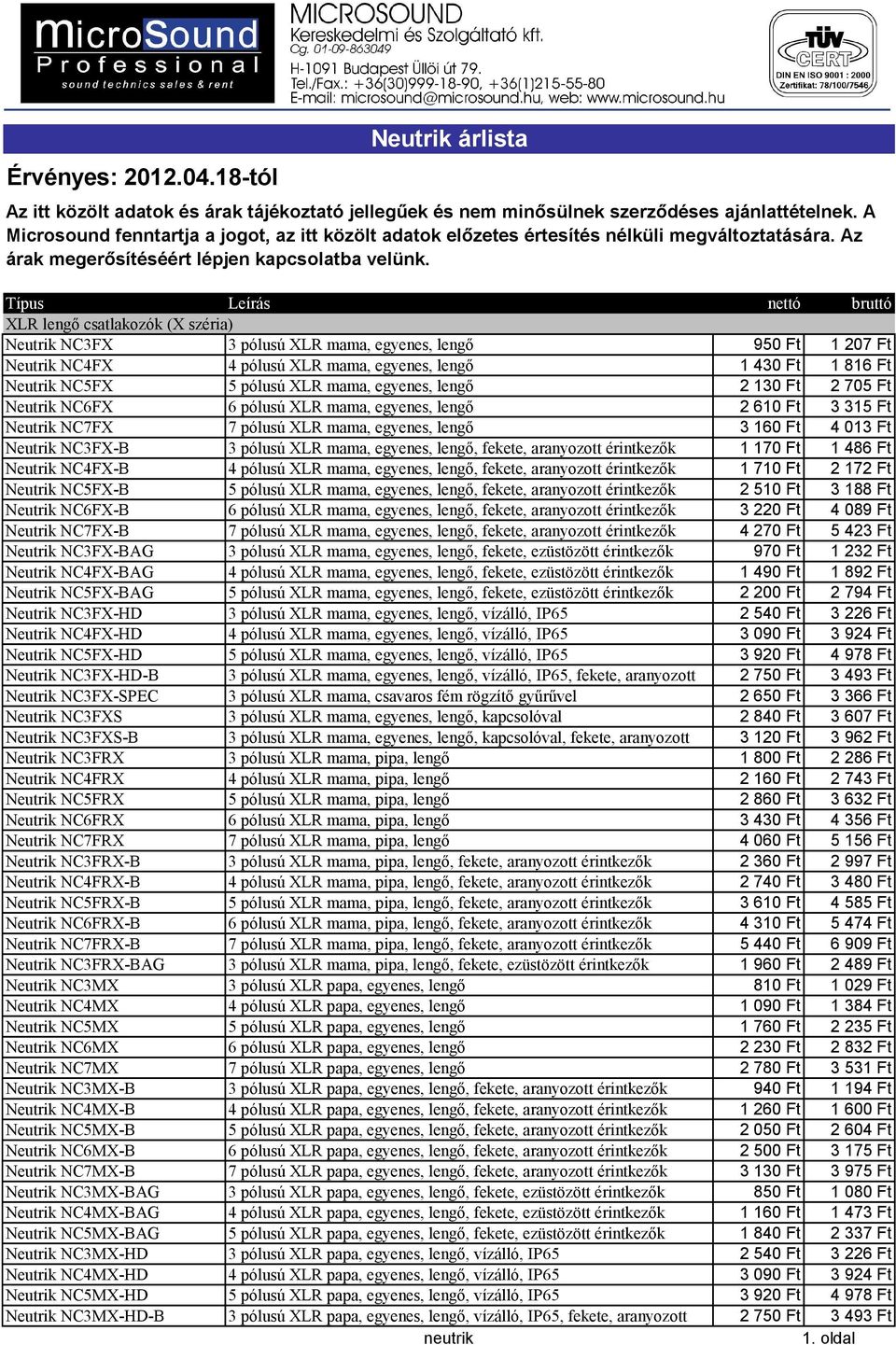 MicroSound
Professional
sound technics sales & rent

MICROSOUND
Kereskedelmi és Szolgáltató kft.
Cg. 01-09-863049
H-1091 Budapest Üllői út 79.
Tel./Fax.: +36(30)999-18-90, +36(1)215-55-80
E-mail: microsound@microsound.hu, web: www.microsound.hu

TÜV CERT
DIN EN ISO 9001 : 2000
Zertifikat: 78/100/7546

Neutrik árlista

Érvényes: 2012.04.18-tól

Az itt közölt adatok és árak tájékoztató jellegűek és nem minősülnek szerződéses ajánlattételnek. A Microsound fenntartja a jogot, az itt közölt adatok előzetes értesítés nélküli megváltoztatására. Az árak megerősítéséért lépjen kapcsolatba velünk.

| Típus | Leírás | nettó | bruttó |
|---|---|---|---|
| XLR lengő csatlakozók (X széria) | | | |
| Neutrik NC3FX | 3 pólusú XLR mama, egyenes, lengő | 950 Ft | 1 207 Ft |
| Neutrik NC4FX | 4 pólusú XLR mama, egyenes, lengő | 1 430 Ft | 1 816 Ft |
| Neutrik NC5FX | 5 pólusú XLR mama, egyenes, lengő | 2 130 Ft | 2 705 Ft |
| Neutrik NC6FX | 6 pólusú XLR mama, egyenes, lengő | 2 610 Ft | 3 315 Ft |
| Neutrik NC7FX | 7 pólusú XLR mama, egyenes, lengő | 3 160 Ft | 4 013 Ft |
| Neutrik NC3FX-B | 3 pólusú XLR mama, egyenes, lengő, fekete, aranyozott érintkezők | 1 170 Ft | 1 486 Ft |
| Neutrik NC4FX-B | 4 pólusú XLR mama, egyenes, lengő, fekete, aranyozott érintkezők | 1 710 Ft | 2 172 Ft |
| Neutrik NC5FX-B | 5 pólusú XLR mama, egyenes, lengő, fekete, aranyozott érintkezők | 2 510 Ft | 3 188 Ft |
| Neutrik NC6FX-B | 6 pólusú XLR mama, egyenes, lengő, fekete, aranyozott érintkezők | 3 220 Ft | 4 089 Ft |
| Neutrik NC7FX-B | 7 pólusú XLR mama, egyenes, lengő, fekete, aranyozott érintkezők | 4 270 Ft | 5 423 Ft |
| Neutrik NC3FX-BAG | 3 pólusú XLR mama, egyenes, lengő, fekete, ezüstözött érintkezők | 970 Ft | 1 232 Ft |
| Neutrik NC4FX-BAG | 4 pólusú XLR mama, egyenes, lengő, fekete, ezüstözött érintkezők | 1 490 Ft | 1 892 Ft |
| Neutrik NC5FX-BAG | 5 pólusú XLR mama, egyenes, lengő, fekete, ezüstözött érintkezők | 2 200 Ft | 2 794 Ft |
| Neutrik NC3FX-HD | 3 pólusú XLR mama, egyenes, lengő, vízálló, IP65 | 2 540 Ft | 3 226 Ft |
| Neutrik NC4FX-HD | 4 pólusú XLR mama, egyenes, lengő, vízálló, IP65 | 3 090 Ft | 3 924 Ft |
| Neutrik NC5FX-HD | 5 pólusú XLR mama, egyenes, lengő, vízálló, IP65 | 3 920 Ft | 4 978 Ft |
| Neutrik NC3FX-HD-B | 3 pólusú XLR mama, egyenes, lengő, vízálló, IP65, fekete, aranyozott | 2 750 Ft | 3 493 Ft |
| Neutrik NC3FX-SPEC | 3 pólusú XLR mama, csavaros fém rögzítő gyűrűvel | 2 650 Ft | 3 366 Ft |
| Neutrik NC3FXS | 3 pólusú XLR mama, egyenes, lengő, kapcsolóval | 2 840 Ft | 3 607 Ft |
| Neutrik NC3FXS-B | 3 pólusú XLR mama, egyenes, lengő, kapcsolóval, fekete, aranyozott | 3 120 Ft | 3 962 Ft |
| Neutrik NC3FRX | 3 pólusú XLR mama, pipa, lengő | 1 800 Ft | 2 286 Ft |
| Neutrik NC4FRX | 4 pólusú XLR mama, pipa, lengő | 2 160 Ft | 2 743 Ft |
| Neutrik NC5FRX | 5 pólusú XLR mama, pipa, lengő | 2 860 Ft | 3 632 Ft |
| Neutrik NC6FRX | 6 pólusú XLR mama, pipa, lengő | 3 430 Ft | 4 356 Ft |
| Neutrik NC7FRX | 7 pólusú XLR mama, pipa, lengő | 4 060 Ft | 5 156 Ft |
| Neutrik NC3FRX-B | 3 pólusú XLR mama, pipa, lengő, fekete, aranyozott érintkezők | 2 360 Ft | 2 997 Ft |
| Neutrik NC4FRX-B | 4 pólusú XLR mama, pipa, lengő, fekete, aranyozott érintkezők | 2 740 Ft | 3 480 Ft |
| Neutrik NC5FRX-B | 5 pólusú XLR mama, pipa, lengő, fekete, aranyozott érintkezők | 3 610 Ft | 4 585 Ft |
| Neutrik NC6FRX-B | 6 pólusú XLR mama, pipa, lengő, fekete, aranyozott érintkezők | 4 310 Ft | 5 474 Ft |
| Neutrik NC7FRX-B | 7 pólusú XLR mama, pipa, lengő, fekete, aranyozott érintkezők | 5 440 Ft | 6 909 Ft |
| Neutrik NC3FRX-BAG | 3 pólusú XLR mama, pipa, lengő, fekete, ezüstözött érintkezők | 1 960 Ft | 2 489 Ft |
| Neutrik NC3MX | 3 pólusú XLR papa, egyenes, lengő | 810 Ft | 1 029 Ft |
| Neutrik NC4MX | 4 pólusú XLR papa, egyenes, lengő | 1 090 Ft | 1 384 Ft |
| Neutrik NC5MX | 5 pólusú XLR papa, egyenes, lengő | 1 760 Ft | 2 235 Ft |
| Neutrik NC6MX | 6 pólusú XLR papa, egyenes, lengő | 2 230 Ft | 2 832 Ft |
| Neutrik NC7MX | 7 pólusú XLR papa, egyenes, lengő | 2 780 Ft | 3 531 Ft |
| Neutrik NC3MX-B | 3 pólusú XLR papa, egyenes, lengő, fekete, aranyozott érintkezők | 940 Ft | 1 194 Ft |
| Neutrik NC4MX-B | 4 pólusú XLR papa, egyenes, lengő, fekete, aranyozott érintkezők | 1 260 Ft | 1 600 Ft |
| Neutrik NC5MX-B | 5 pólusú XLR papa, egyenes, lengő, fekete, aranyozott érintkezők | 2 050 Ft | 2 604 Ft |
| Neutrik NC6MX-B | 6 pólusú XLR papa, egyenes, lengő, fekete, aranyozott érintkezők | 2 500 Ft | 3 175 Ft |
| Neutrik NC7MX-B | 7 pólusú XLR papa, egyenes, lengő, fekete, aranyozott érintkezők | 3 130 Ft | 3 975 Ft |
| Neutrik NC3MX-BAG | 3 pólusú XLR papa, egyenes, lengő, fekete, ezüstözött érintkezők | 850 Ft | 1 080 Ft |
| Neutrik NC4MX-BAG | 4 pólusú XLR papa, egyenes, lengő, fekete, ezüstözött érintkezők | 1 160 Ft | 1 473 Ft |
| Neutrik NC5MX-BAG | 5 pólusú XLR papa, egyenes, lengő, fekete, ezüstözött érintkezők | 1 840 Ft | 2 337 Ft |
| Neutrik NC3MX-HD | 3 pólusú XLR papa, egyenes, lengő, vízálló, IP65 | 2 540 Ft | 3 226 Ft |
| Neutrik NC4MX-HD | 4 pólusú XLR papa, egyenes, lengő, vízálló, IP65 | 3 090 Ft | 3 924 Ft |
| Neutrik NC5MX-HD | 5 pólusú XLR papa, egyenes, lengő, vízálló, IP65 | 3 920 Ft | 4 978 Ft |
| Neutrik NC3MX-HD-B | 3 pólusú XLR papa, egyenes, lengő, vízálló, IP65, fekete, aranyozott | 2 750 Ft | 3 493 Ft |

neutrik
1. oldal